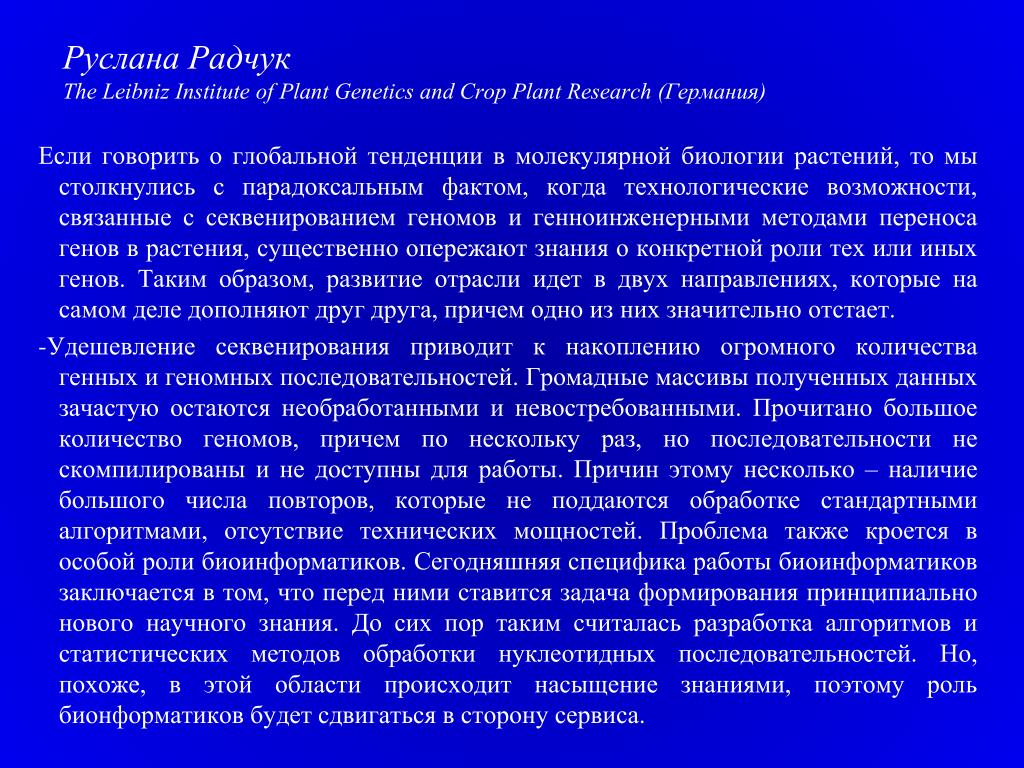 Руслана Радчук
The Leibniz Institute of Plant Genetics and Crop Plant Research (Германия)

Если говорить о глобальной тенденции в молекулярной биологии растений, то мы столкнулись с парадоксальным фактом, когда технологические возможности, связанные с секвенированием геномов и генноинженерными методами переноса генов в растения, существенно опережают знания о конкретной роли тех или иных генов. Таким образом, развитие отрасли идет в двух направлениях, которые на самом деле дополняют друг друга, причем одно из них значительно отстает.

-Удешевление секвенирования приводит к накоплению огромного количества генных и геномных последовательностей. Громадные массивы полученных данных зачастую остаются необработанными и невостребованными. Прочитано большое количество геномов, причем по нескольку раз, но последовательности не скомпилированы и не доступны для работы. Причин этому несколько – наличие большого числа повторов, которые не поддаются обработке стандартными алгоритмами, отсутствие технических мощностей. Проблема также кроется в особой роли биоинформатиков. Сегодняшняя специфика работы биоинформатиков заключается в том, что перед ними ставится задача формирования принципиально нового научного знания. До сих пор таким считалась разработка алгоритмов и статистических методов обработки нуклеотидных последовательностей. Но, похоже, в этой области происходит насыщение знаниями, поэтому роль бионформатиков будет сдвигаться в сторону сервиса.